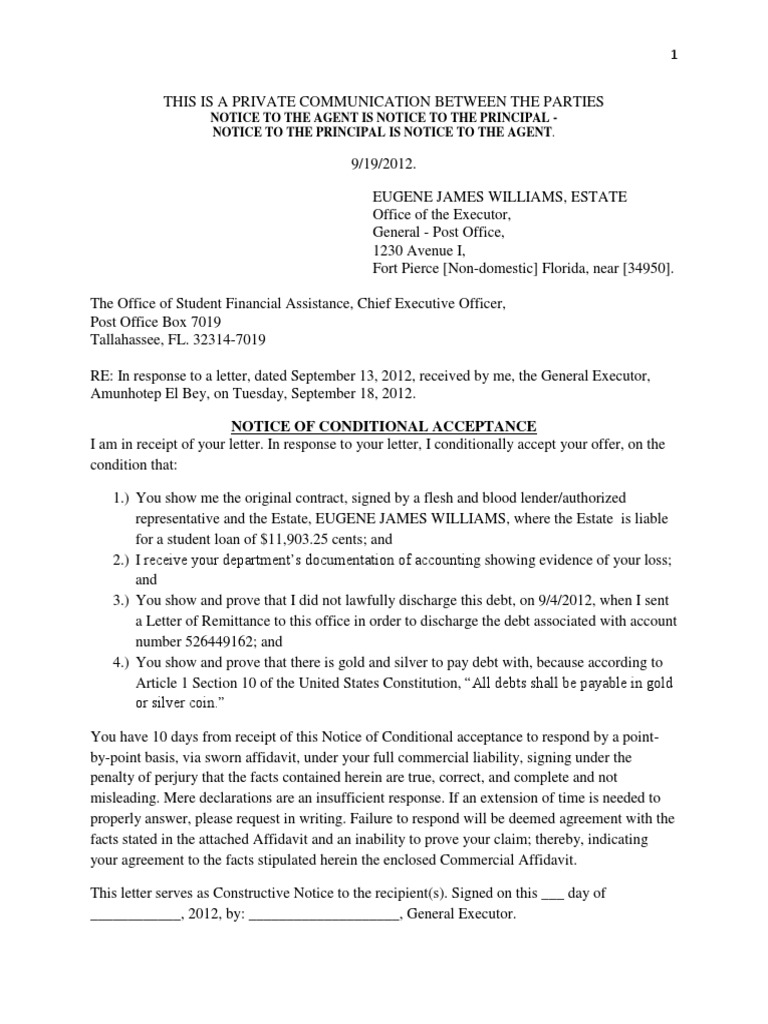 1

THIS IS A PRIVATE COMMUNICATION BETWEEN THE PARTIES
NOTICE TO THE AGENT IS NOTICE TO THE PRINCIPAL -
NOTICE TO THE PRINCIPAL IS NOTICE TO THE AGENT.

9/19/2012.

EUGENE JAMES WILLIAMS, ESTATE
Office of the Executor,
General - Post Office,
1230 Avenue I,
Fort Pierce [Non-domestic] Florida, near [34950].

The Office of Student Financial Assistance, Chief Executive Officer,
Post Office Box 7019
Tallahassee, FL. 32314-7019

RE: In response to a letter, dated September 13, 2012, received by me, the General Executor, Amunhotep El Bey, on Tuesday, September 18, 2012.

NOTICE OF CONDITIONAL ACCEPTANCE
I am in receipt of your letter. In response to your letter, I conditionally accept your offer, on the condition that:

1.) You show me the original contract, signed by a flesh and blood lender/authorized representative and the Estate, EUGENE JAMES WILLIAMS, where the Estate is liable for a student loan of $11,903.25 cents; and
2.) I receive your department's documentation of accounting showing evidence of your loss; and
3.) You show and prove that I did not lawfully discharge this debt, on 9/4/2012, when I sent a Letter of Remittance to this office in order to discharge the debt associated with account number 526449162; and
4.) You show and prove that there is gold and silver to pay debt with, because according to Article 1 Section 10 of the United States Constitution, "All debts shall be payable in gold or silver coin."

You have 10 days from receipt of this Notice of Conditional acceptance to respond by a point-by-point basis, via sworn affidavit, under your full commercial liability, signing under the penalty of perjury that the facts contained herein are true, correct, and complete and not misleading. Mere declarations are an insufficient response. If an extension of time is needed to properly answer, please request in writing. Failure to respond will be deemed agreement with the facts stated in the attached Affidavit and an inability to prove your claim; thereby, indicating your agreement to the facts stipulated herein the enclosed Commercial Affidavit.

This letter serves as Constructive Notice to the recipient(s). Signed on this ___ day of ____________, 2012, by: ____________________, General Executor.